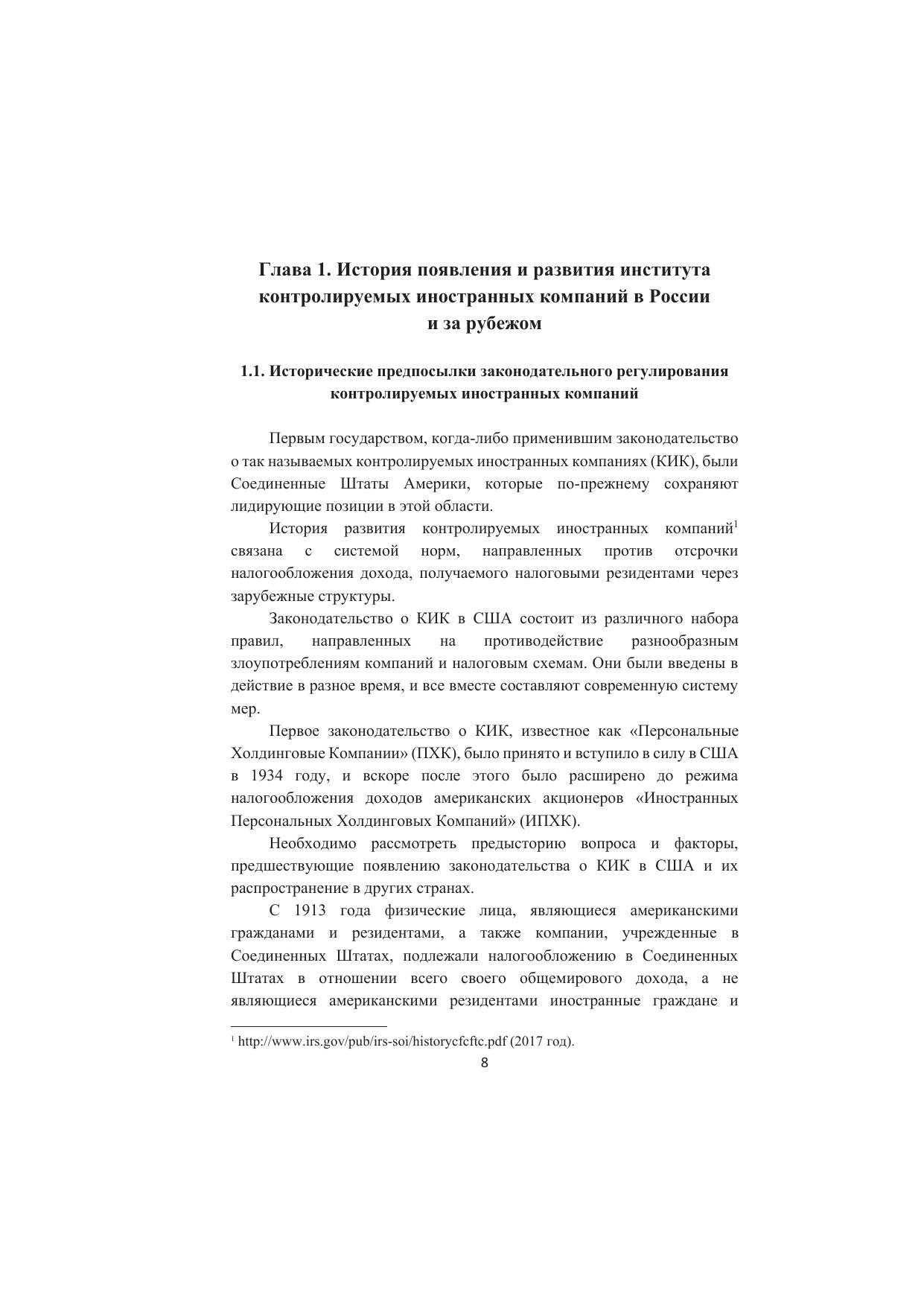 Глава 1. История появления и развития института контролируемых иностранных компаний в России и за рубежом

1.1. Исторические предпосылки законодательного регулирования контролируемых иностранных компаний

Первым государством, когда-либо применившим законодательство о так называемых контролируемых иностранных компаниях (КИК), были Соединенные Штаты Америки, которые по-прежнему сохраняют лидирующие позиции в этой области.

История развития контролируемых иностранных компаний$^1$ связана с системой норм, направленных против отсрочки налогообложения дохода, получаемого налоговыми резидентами через зарубежные структуры.

Законодательство о КИК в США состоит из различного набора правил, направленных на противодействие разнообразным злоупотреблениям компаний и налоговым схемам. Они были введены в действие в разное время, и все вместе составляют современную систему мер.

Первое законодательство о КИК, известное как «Персональные Холдинговые Компании» (ПХК), было принято и вступило в силу в США в 1934 году, и вскоре после этого было расширено до режима налогообложения доходов американских акционеров «Иностранных Персональных Холдинговых Компаний» (ИПХК).

Необходимо рассмотреть предысторию вопроса и факторы, предшествующие появлению законодательства о КИК в США и их распространение в других странах.

С 1913 года физические лица, являющиеся американскими гражданами и резидентами, а также компании, учрежденные в Соединенных Штатах, подлежали налогообложению в Соединенных Штатах в отношении всего своего общемирового дохода, а не являющиеся американскими резидентами иностранные граждане и

$^1$ http://www.irs.gov/pub/irs-soi/historycfcftc.pdf (2017 год).

8